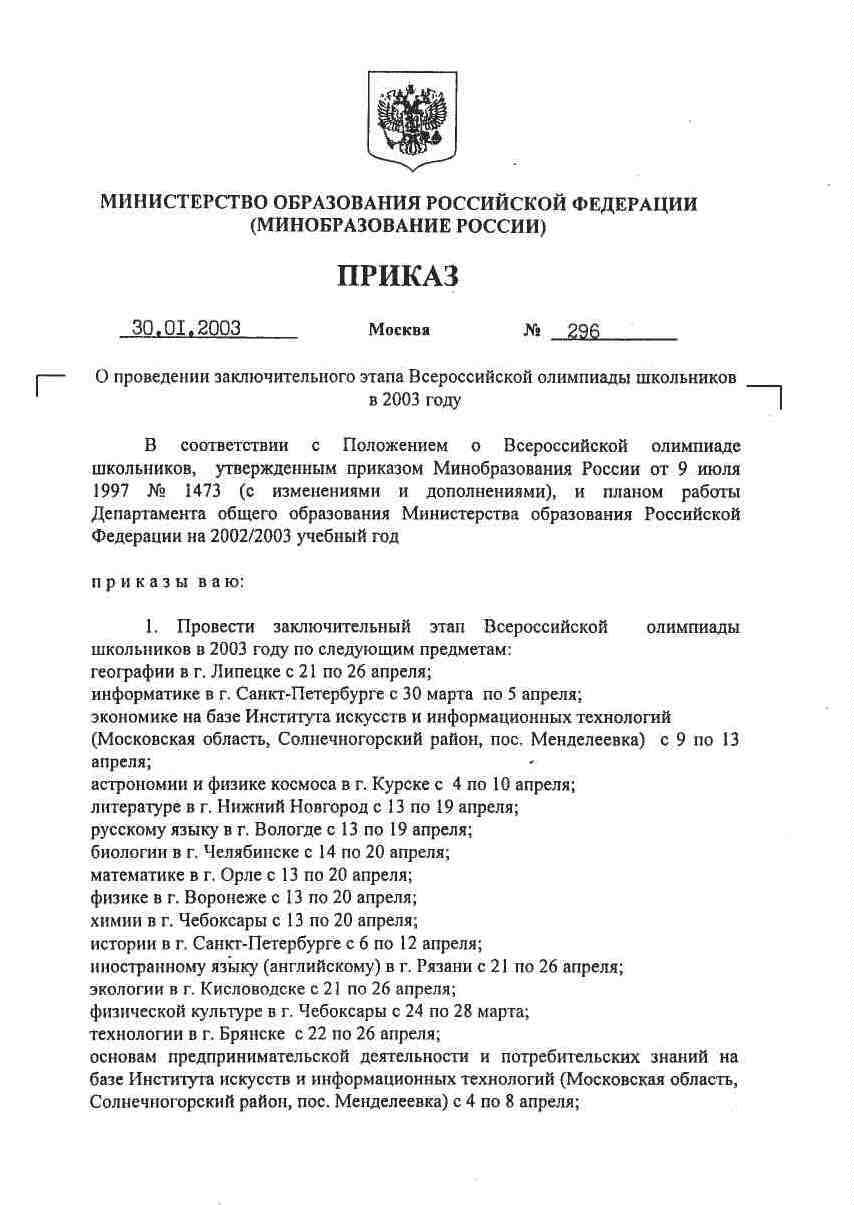 МИНИСТЕРСТВО ОБРАЗОВАНИЯ РОССИЙСКОЙ ФЕДЕРАЦИИ
(МИНОБРАЗОВАНИЕ РОССИИ)

ПРИКАЗ

30.01.2003 Москва № 296

О проведении заключительного этапа Всероссийской олимпиады школьников в 2003 году

В соответствии с Положением о Всероссийской олимпиаде школьников, утвержденным приказом Минобразования России от 9 июля 1997 № 1473 (с изменениями и дополнениями), и планом работы Департамента общего образования Министерства образования Российской Федерации на 2002/2003 учебный год

приказываю:

1. Провести заключительный этап Всероссийской олимпиады школьников в 2003 году по следующим предметам:
географии в г. Липецке с 21 по 26 апреля;
информатике в г. Санкт-Петербурге с 30 марта по 5 апреля;
экономике на базе Института искусств и информационных технологий (Московская область, Солнечногорский район, пос. Менделеевка) с 9 по 13 апреля;
астрономии и физике космоса в г. Курске с 4 по 10 апреля;
литературе в г. Нижний Новгород с 13 по 19 апреля;
русскому языку в г. Вологде с 13 по 19 апреля;
биологии в г. Челябинске с 14 по 20 апреля;
математике в г. Орле с 13 по 20 апреля;
физике в г. Воронеже с 13 по 20 апреля;
химии в г. Чебоксары с 13 по 20 апреля;
истории в г. Санкт-Петербурге с 6 по 12 апреля;
иностранному языку (английскому) в г. Рязани с 21 по 26 апреля;
экологии в г. Кисловодске с 21 по 26 апреля;
физической культуре в г. Чебоксары с 24 по 28 марта;
технологии в г. Брянске с 22 по 26 апреля;
основам предпринимательской деятельности и потребительских знаний на базе Института искусств и информационных технологий (Московская область, Солнечногорский район, пос. Менделеевка) с 4 по 8 апреля;